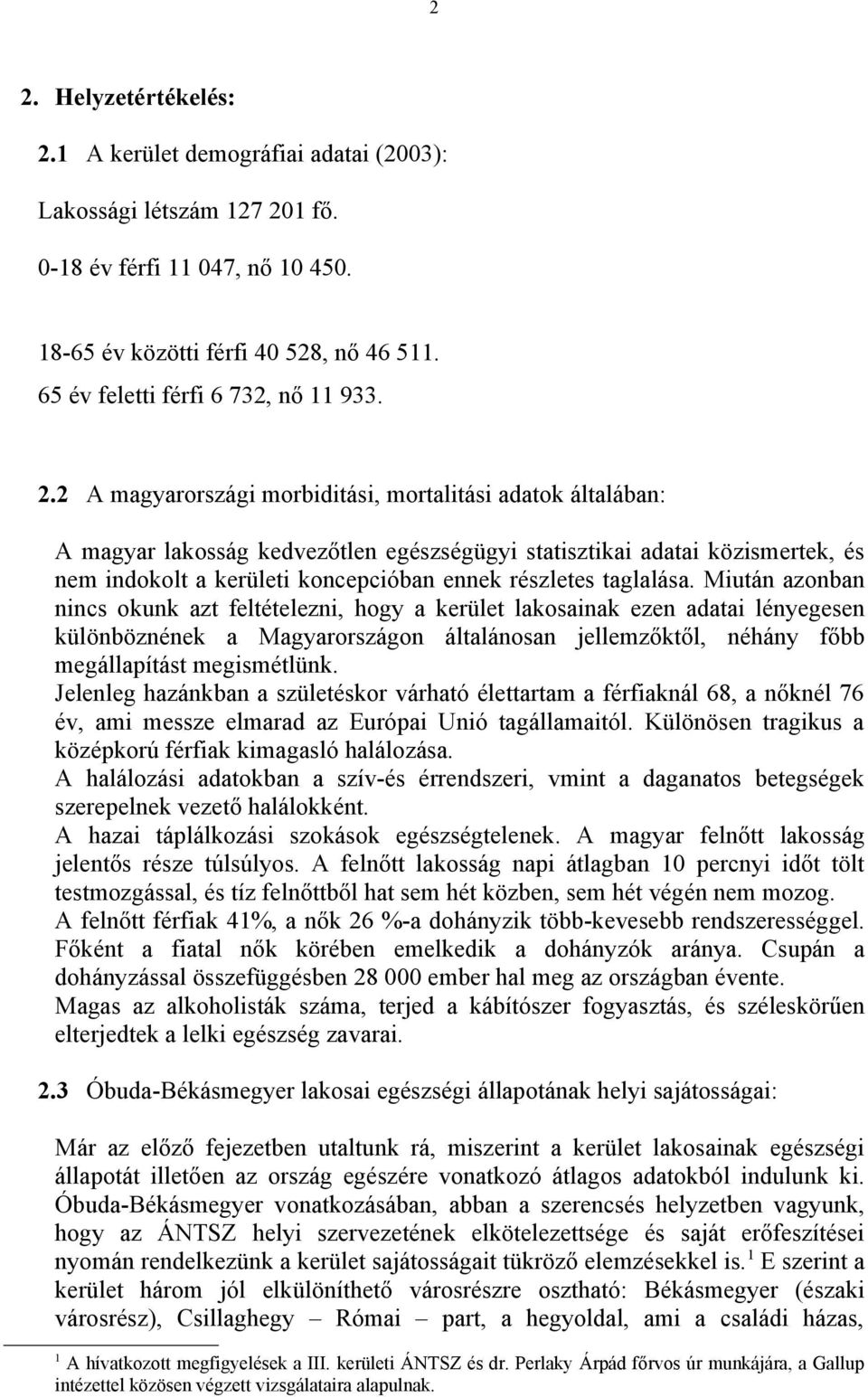 2

2. Helyzetértékelés:

2.1 A kerület demográfiai adatai (2003):

Lakossági létszám 127 201 fő.

0-18 év férfi 11 047, nő 10 450.

18-65 év közötti férfi 40 528, nő 46 511.
65 év feletti férfi 6 732, nő 11 933.

2.2 A magyarországi morbiditási, mortalitási adatok általában:

A magyar lakosság kedvezőtlen egészségügyi statisztikai adatai közismertek, és nem indokolt a kerületi koncepcióban ennek részletes taglalása. Miután azonban nincs okunk azt feltételezni, hogy a kerület lakosainak ezen adatai lényegesen különböznének a Magyarországon általánosan jellemzőktől, néhány főbb megállapítást megismétlünk.
Jelenleg hazánkban a születéskor várható élettartam a férfiaknál 68, a nőknél 76 év, ami messze elmarad az Európai Unió tagállamaitól. Különösen tragikus a középkorú férfiak kimagasló halálozása.
A halálozási adatokban a szív-és érrendszeri, vmint a daganatos betegségek szerepelnek vezető halálokként.
A hazai táplálkozási szokások egészségtelenek. A magyar felnőtt lakosság jelentős része túlsúlyos. A felnőtt lakosság napi átlagban 10 percnyi időt tölt testmozgással, és tíz felnőttből hat sem hét közben, sem hét végén nem mozog.
A felnőtt férfiak 41%, a nők 26 %-a dohányzik több-kevesebb rendszerességgel. Főként a fiatal nők körében emelkedik a dohányzók aránya. Csupán a dohányzással összefüggésben 28 000 ember hal meg az országban évente.
Magas az alkoholisták száma, terjed a kábítószer fogyasztás, és széleskörűen elterjedtek a lelki egészség zavarai.

2.3 Óbuda-Békásmegyer lakosai egészségi állapotának helyi sajátosságai:

Már az előző fejezetben utaltunk rá, miszerint a kerület lakosainak egészségi állapotát illetően az ország egészére vonatkozó átlagos adatokból indulunk ki. Óbuda-Békásmegyer vonatkozásában, abban a szerencsés helyzetben vagyunk, hogy az ÁNTSZ helyi szervezetének elkötelezettsége és saját erőfeszítései nyomán rendelkezünk a kerület sajátosságait tükröző elemzésekkel is.$^1$ E szerint a kerület három jól elkülöníthető városrészre osztható: Békásmegyer (északi városrész), Csillaghegy – Római – part, a hegyoldal, ami a családi házas,

$^1$ A hívatkozott megfigyelések a III. kerületi ÁNTSZ és dr. Perlaky Árpád főrvos úr munkájára, a Gallup intézettel közösen végzett vizsgálataira alapulnak.